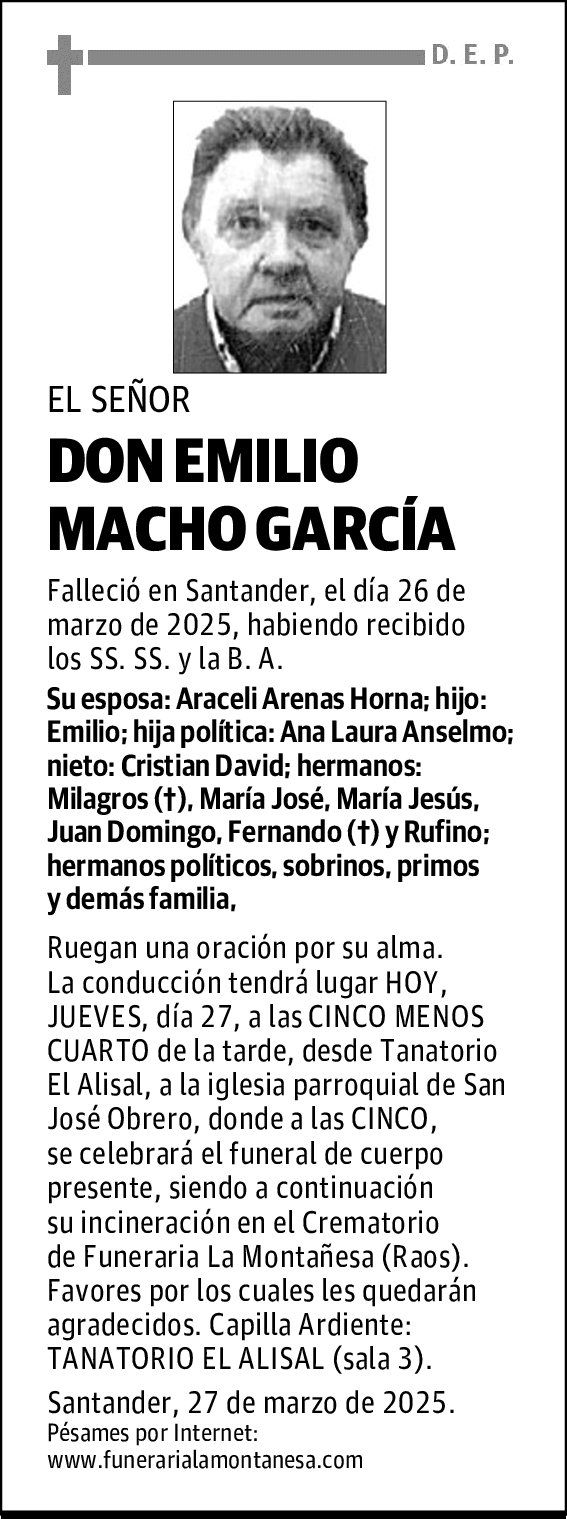 D. E. P.

EL SEÑOR

DON EMILIO MACHO GARCÍA

Falleció en Santander, el día 26 de marzo de 2025, habiendo recibido los SS. SS. y la B. A.

Su esposa: Araceli Arenas Horna; hijo: Emilio; hija política: Ana Laura Anselmo; nieto: Cristian David; hermanos: Milagros (†), María José, María Jesús, Juan Domingo, Fernando (†) y Rufino; hermanos políticos, sobrinos, primos y demás familia,

Ruegan una oración por su alma. La conducción tendrá lugar HOY, JUEVES, día 27, a las CINCO MENOS CUARTO de la tarde, desde Tanatorio El Alisal, a la iglesia parroquial de San José Obrero, donde a las CINCO, se celebrará el funeral de cuerpo presente, siendo a continuación su incineración en el Crematorio de Funeraria La Montañesa (Raos). Favores por los cuales les quedarán agradecidos. Capilla Ardiente: TANATORIO EL ALISAL (sala 3).

Santander, 27 de marzo de 2025.
Pésames por Internet:
www.funerarialamontanesa.com